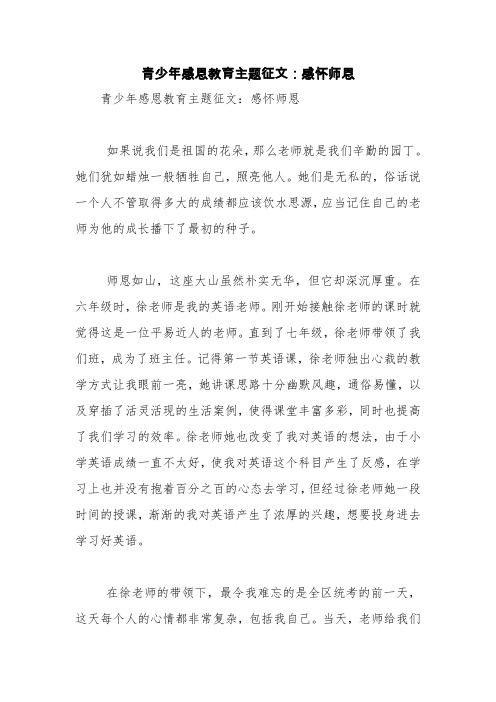 青少年感恩教育主题征文：感怀师恩

青少年感恩教育主题征文：感怀师恩

如果说我们是祖国的花朵，那么老师就是我们辛勤的园丁。她们犹如蜡烛一般牺牲自己，照亮他人。她们是无私的，俗话说一个人不管取得多大的成绩都应该饮水思源，应当记住自己的老师为他的成长播下了最初的种子。

师恩如山，这座大山虽然朴实无华，但它却深沉厚重。在六年级时，徐老师是我的英语老师。刚开始接触徐老师的课时就觉得这是一位平易近人的老师。直到了七年级，徐老师带领了我们班，成为了班主任。记得第一节英语课，徐老师独出心裁的教学方式让我眼前一亮，她讲课思路十分幽默风趣，通俗易懂，以及穿插了活灵活现的生活案例，使得课堂丰富多彩，同时也提高了我们学习的效率。徐老师她也改变了我对英语的想法，由于小学英语成绩一直不太好，使我对英语这个科目产生了反感，在学习上也并没有抱着百分之百的心态去学习，但经过徐老师她一段时间的授课，渐渐的我对英语产生了浓厚的兴趣，想要投身进去学习好英语。

在徐老师的带领下，最令我难忘的是全区统考的前一天，这天每个人的心情都非常复杂，包括我自己。当天，老师给我们